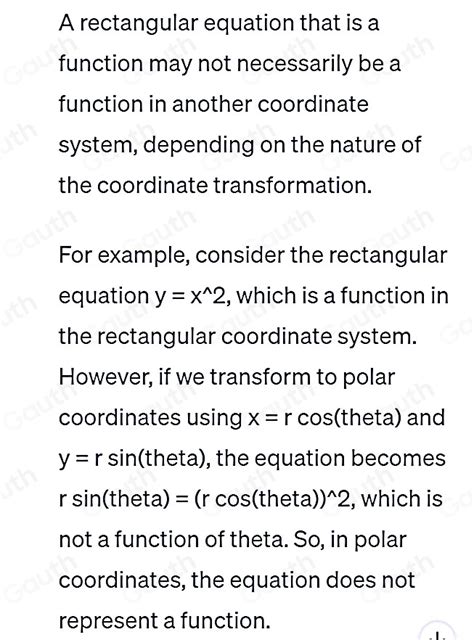 A rectangular equation that is a function may not necessarily be a function in another coordinate system, depending on the nature of the coordinate transformation.

For example, consider the rectangular equation y = x^2, which is a function in the rectangular coordinate system. However, if we transform to polar coordinates using x = r cos(theta) and y = r sin(theta), the equation becomes r sin(theta) = (r cos(theta))^2, which is not a function of theta. So, in polar coordinates, the equation does not represent a function.